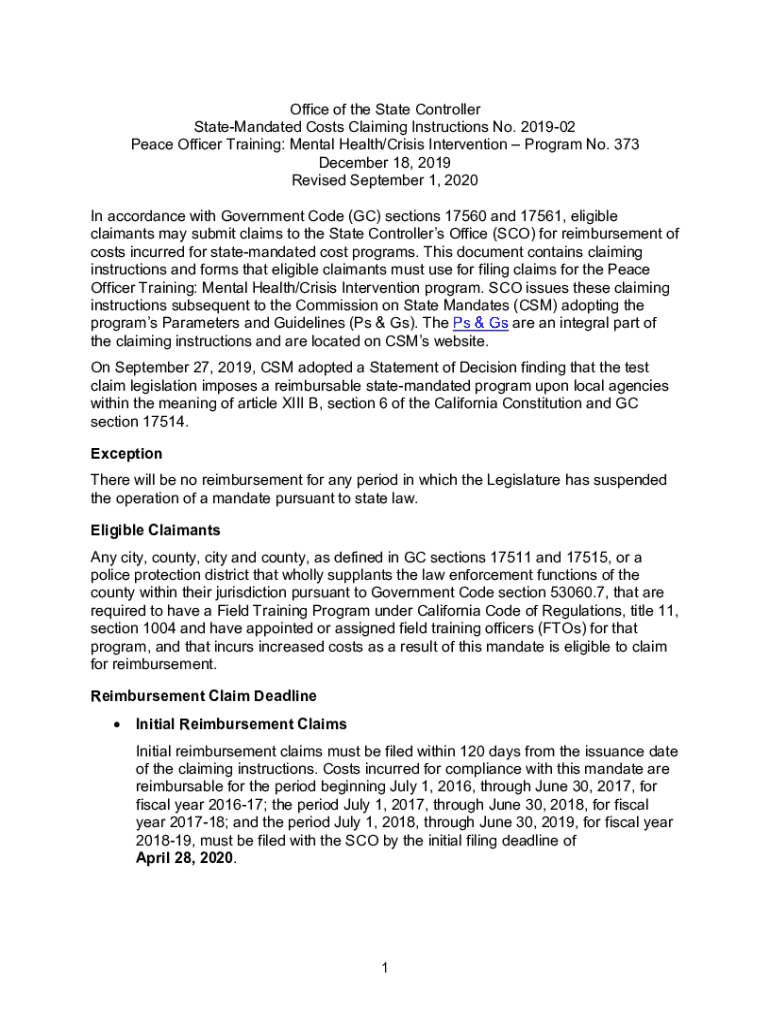 Office of the State Controller
State-Mandated Costs Claiming Instructions No. 2019-02
Peace Officer Training: Mental Health/Crisis Intervention – Program No. 373
December 18, 2019
Revised September 1, 2020

In accordance with Government Code (GC) sections 17560 and 17561, eligible claimants may submit claims to the State Controller's Office (SCO) for reimbursement of costs incurred for state-mandated cost programs. This document contains claiming instructions and forms that eligible claimants must use for filing claims for the Peace Officer Training: Mental Health/Crisis Intervention program. SCO issues these claiming instructions subsequent to the Commission on State Mandates (CSM) adopting the program's Parameters and Guidelines (Ps & Gs). The Ps & Gs are an integral part of the claiming instructions and are located on CSM's website.

On September 27, 2019, CSM adopted a Statement of Decision finding that the test claim legislation imposes a reimbursable state-mandated program upon local agencies within the meaning of article XIII B, section 6 of the California Constitution and GC section 17514.

Exception

There will be no reimbursement for any period in which the Legislature has suspended the operation of a mandate pursuant to state law.

Eligible Claimants

Any city, county, city and county, as defined in GC sections 17511 and 17515, or a police protection district that wholly supplants the law enforcement functions of the county within their jurisdiction pursuant to Government Code section 53060.7, that are required to have a Field Training Program under California Code of Regulations, title 11, section 1004 and have appointed or assigned field training officers (FTOs) for that program, and that incurs increased costs as a result of this mandate is eligible to claim for reimbursement.

Reimbursement Claim Deadline

• Initial Reimbursement Claims

Initial reimbursement claims must be filed within 120 days from the issuance date of the claiming instructions. Costs incurred for compliance with this mandate are reimbursable for the period beginning July 1, 2016, through June 30, 2017, for fiscal year 2016-17; the period July 1, 2017, through June 30, 2018, for fiscal year 2017-18; and the period July 1, 2018, through June 30, 2019, for fiscal year 2018-19, must be filed with the SCO by the initial filing deadline of April 28, 2020.

1